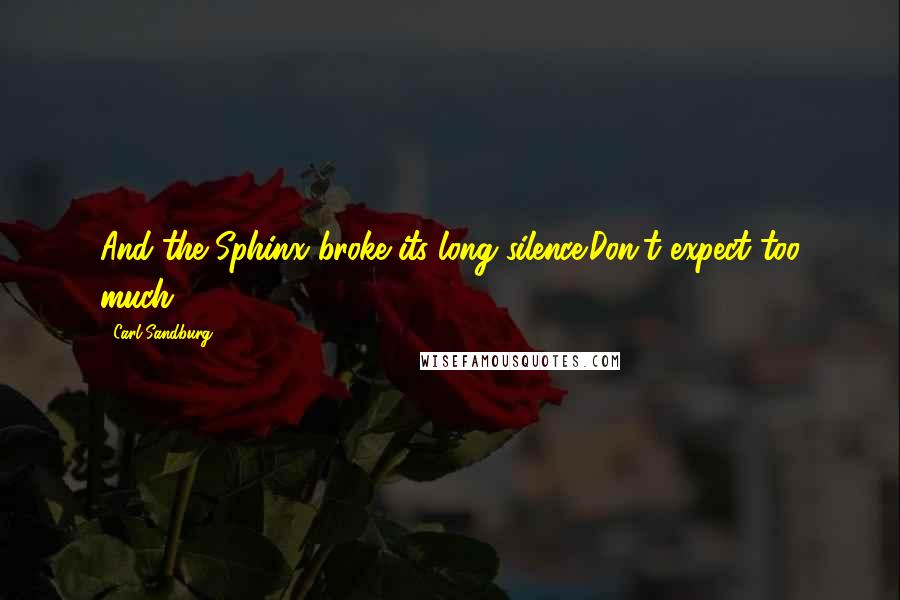 And the Sphinx broke its long silence:Don't expect too much.

Carl Sandburg

WISEFAMOUSQUOTES.COM